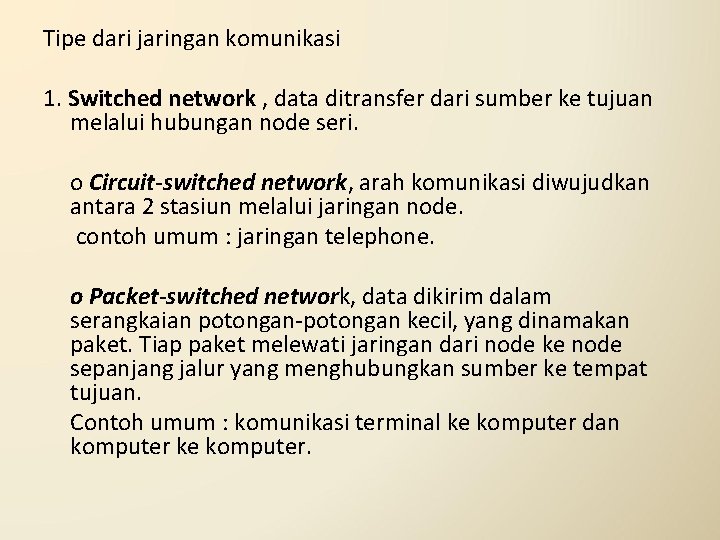 Tipe dari jaringan komunikasi

1. Switched network , data ditransfer dari sumber ke tujuan melalui hubungan node seri.

o Circuit-switched network, arah komunikasi diwujudkan antara 2 stasiun melalui jaringan node.
contoh umum : jaringan telephone.

o Packet-switched network, data dikirim dalam serangkaian potongan-potongan kecil, yang dinamakan paket. Tiap paket melewati jaringan dari node ke node sepanjang jalur yang menghubungkan sumber ke tempat tujuan.
Contoh umum : komunikasi terminal ke komputer dan komputer ke komputer.